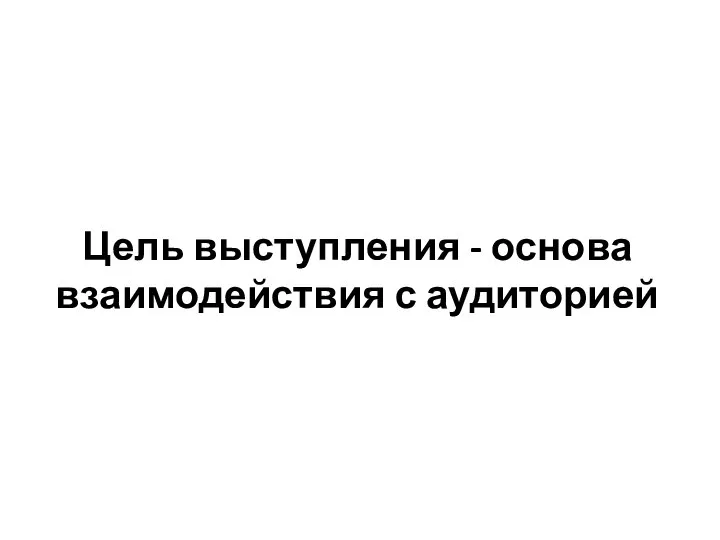 Цель выступления - основа взаимодействия с аудиторией